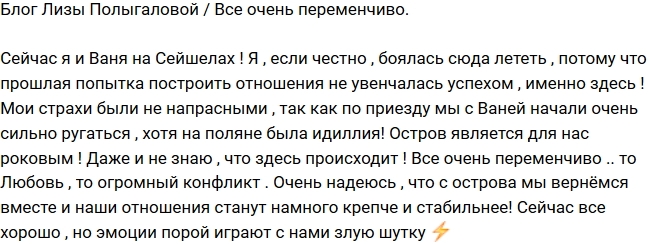 Блог Лизы Полыгаловой / Все очень переменчиво.

Сейчас я и Ваня на Сейшелах ! Я , если честно , боялась сюда лететь , потому что прошлая попытка построить отношения не увенчалась успехом , именно здесь ! Мои страхи были не напрасными , так как по приезду мы с Ваней начали очень сильно ругаться , хотя на поляне была идиллия! Остров является для нас роковым ! Даже и не знаю , что здесь происходит ! Все очень переменчиво .. то Любовь , то огромный конфликт . Очень надеюсь , что с острова мы вернёмся вместе и наши отношения станут намного крепче и стабильнее! Сейчас все хорошо , но эмоции порой играют с нами злую шутку ⚡